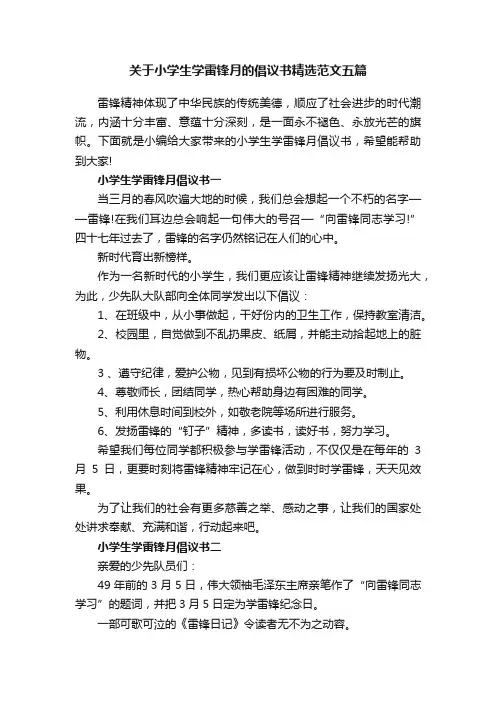 关于小学生学雷锋月的倡议书精选范文五篇

雷锋精神体现了中华民族的传统美德，顺应了社会进步的时代潮流，内涵十分丰富、意蕴十分深刻，是一面永不褪色、永放光芒的旗帜。下面就是小编给大家带来的小学生学雷锋月倡议书，希望能帮助到大家!

小学生学雷锋月倡议书一

当三月的春风吹遍大地的时候，我们总会想起一个不朽的名字——雷锋!在我们耳边总会响起一句伟大的号召—“向雷锋同志学习!”四十七年过去了，雷锋的名字仍然铭记在人们的心中。

新时代育出新榜样。

作为一名新时代的小学生，我们更应该让雷锋精神继续发扬光大，为此，少先队大队部向全体同学发出以下倡议：

1、在班级中，从小事做起，干好份内的卫生工作，保持教室清洁。

2、校园里，自觉做到不乱扔果皮、纸屑，并能主动拾起地上的脏物。

3 、遵守纪律，爱护公物，见到有损坏公物的行为要及时制止。

4、尊敬师长，团结同学，热心帮助身边有困难的同学。

5、利用休息时间到校外，如敬老院等场所进行服务。

6、发扬雷锋的“钉子”精神，多读书，读好书，努力学习。

希望我们每位同学都积极参与学雷锋活动，不仅仅是在每年的 3 月 5 日，更要时刻将雷锋精神牢记在心，做到时时学雷锋，天天见效果。

为了让我们的社会有更多慈善之举、感动之事，让我们的国家处处讲求奉献、充满和谐，行动起来吧。

小学生学雷锋月倡议书二

亲爱的少先队员们：

49 年前的 3 月 5 日，伟大领袖毛泽东主席亲笔作了“向雷锋同志学习”的题词，并把 3 月 5 日定为学雷锋纪念日。

一部可歌可泣的《雷锋日记》令读者无不为之动容。